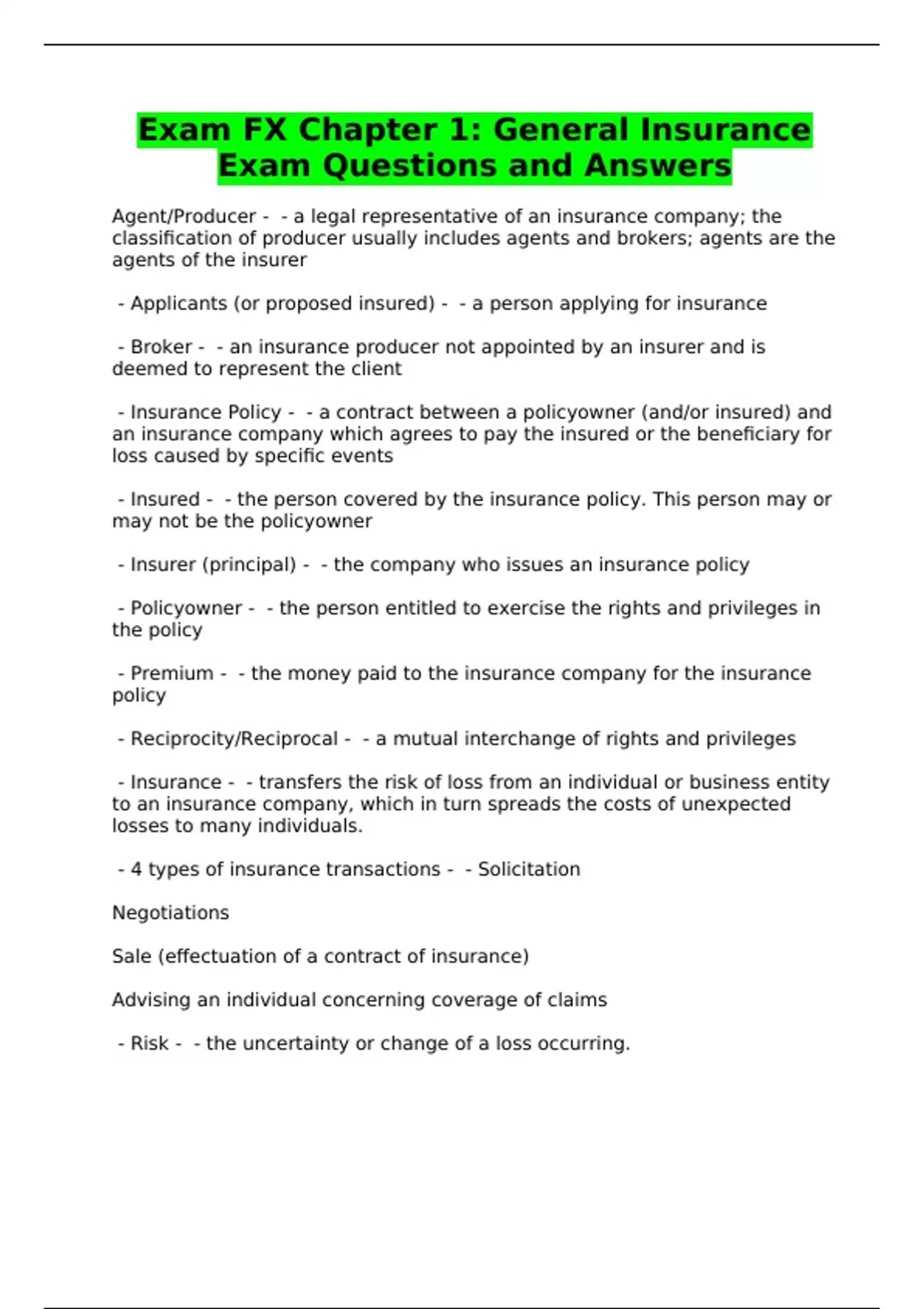 Exam FX Chapter 1: General Insurance Exam Questions and Answers

Agent/Producer - - a legal representative of an insurance company; the classification of producer usually includes agents and brokers; agents are the agents of the insurer

- Applicants (or proposed insured) - - a person applying for insurance

- Broker - - an insurance producer not appointed by an insurer and is deemed to represent the client

- Insurance Policy - - a contract between a policyowner (and/or insured) and an insurance company which agrees to pay the insured or the beneficiary for loss caused by specific events

- Insured - - the person covered by the insurance policy. This person may or may not be the policyowner

- Insurer (principal) - - the company who issues an insurance policy

- Policyowner - - the person entitled to exercise the rights and privileges in the policy

- Premium - - the money paid to the insurance company for the insurance policy

- Reciprocity/Reciprocal - - a mutual interchange of rights and privileges

- Insurance - - transfers the risk of loss from an individual or business entity to an insurance company, which in turn spreads the costs of unexpected losses to many individuals.

- 4 types of insurance transactions - - Solicitation

Negotiations

Sale (effectuation of a contract of insurance)

Advising an individual concerning coverage of claims

- Risk - - the uncertainty or change of a loss occurring.